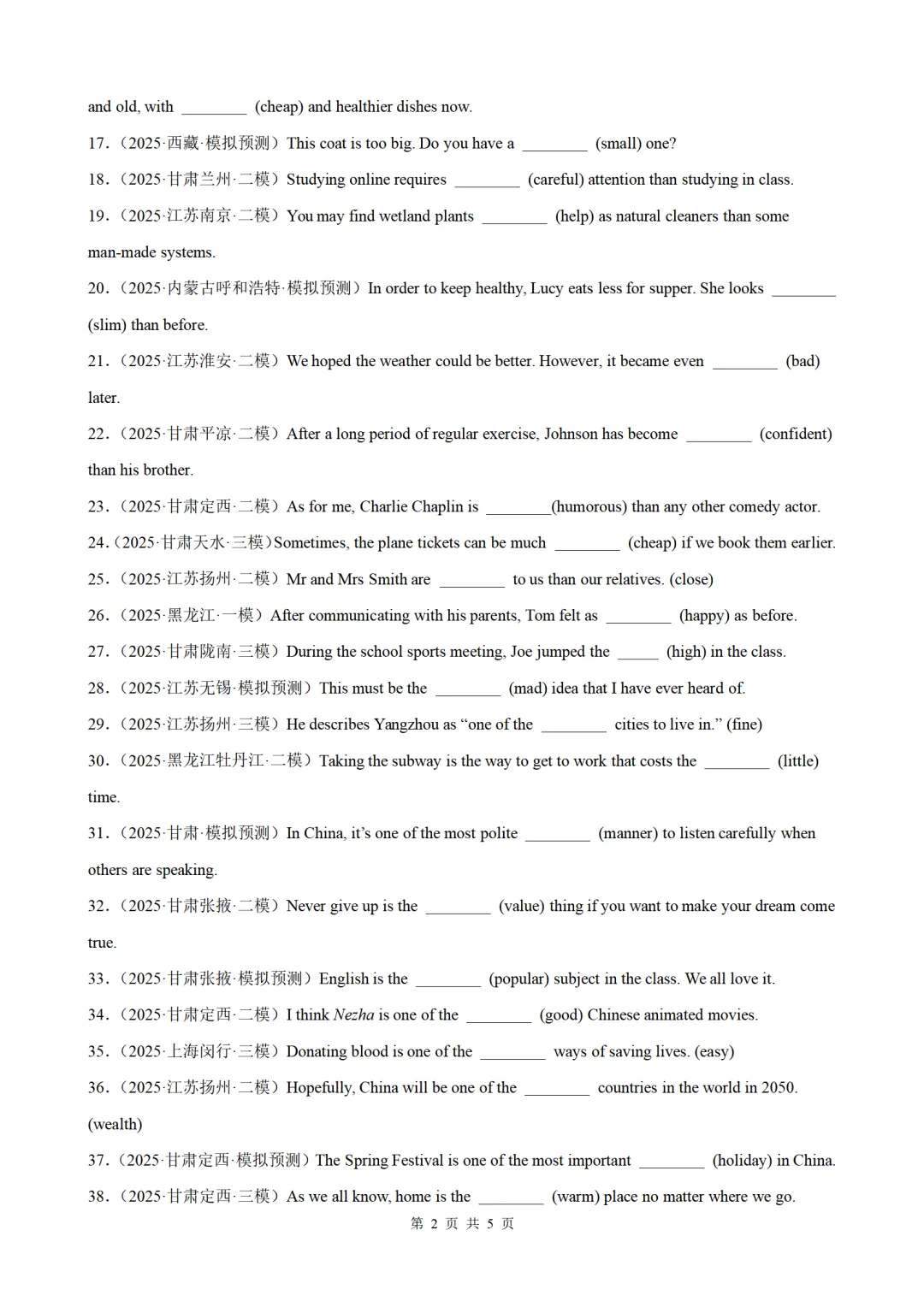 and old, with ________ (cheap) and healthier dishes now.

17.（2025·西藏·模拟预测）This coat is too big. Do you have a ________ (small) one?

18.（2025·甘肃兰州·二模）Studying online requires ________ (careful) attention than studying in class.

19.（2025·江苏南京·二模）You may find wetland plants ________ (help) as natural cleaners than some man-made systems.

20.（2025·内蒙古呼和浩特·模拟预测）In order to keep healthy, Lucy eats less for supper. She looks ________ (slim) than before.

21.（2025·江苏淮安·二模）We hoped the weather could be better. However, it became even ________ (bad) later.

22.（2025·甘肃平凉·二模）After a long period of regular exercise, Johnson has become ________ (confident) than his brother.

23.（2025·甘肃定西·二模）As for me, Charlie Chaplin is ________(humorous) than any other comedy actor.

24.（2025·甘肃天水·三模）Sometimes, the plane tickets can be much ________ (cheap) if we book them earlier.

25.（2025·江苏扬州·二模）Mr and Mrs Smith are ________ to us than our relatives. (close)

26.（2025·黑龙江·一模）After communicating with his parents, Tom felt as ________ (happy) as before.

27.（2025·甘肃陇南·三模）During the school sports meeting, Joe jumped the _____ (high) in the class.

28.（2025·江苏无锡·模拟预测）This must be the ________ (mad) idea that I have ever heard of.

29.（2025·江苏扬州·三模）He describes Yangzhou as “one of the ________ cities to live in.” (fine)

30.（2025·黑龙江牡丹江·二模）Taking the subway is the way to get to work that costs the ________ (little) time.

31.（2025·甘肃·模拟预测）In China, it’s one of the most polite ________ (manner) to listen carefully when others are speaking.

32.（2025·甘肃张掖·二模）Never give up is the ________ (value) thing if you want to make your dream come true.

33.（2025·甘肃张掖·模拟预测）English is the ________ (popular) subject in the class. We all love it.

34.（2025·甘肃定西·二模）I think Nezha is one of the ________ (good) Chinese animated movies.

35.（2025·上海闵行·三模）Donating blood is one of the ________ ways of saving lives. (easy)

36.（2025·江苏扬州·二模）Hopefully, China will be one of the ________ countries in the world in 2050. (wealth)

37.（2025·甘肃定西·模拟预测）The Spring Festival is one of the most important ________ (holiday) in China.

38.（2025·甘肃定西·三模）As we all know, home is the ________ (warm) place no matter where we go.

第 2 页 共 5 页